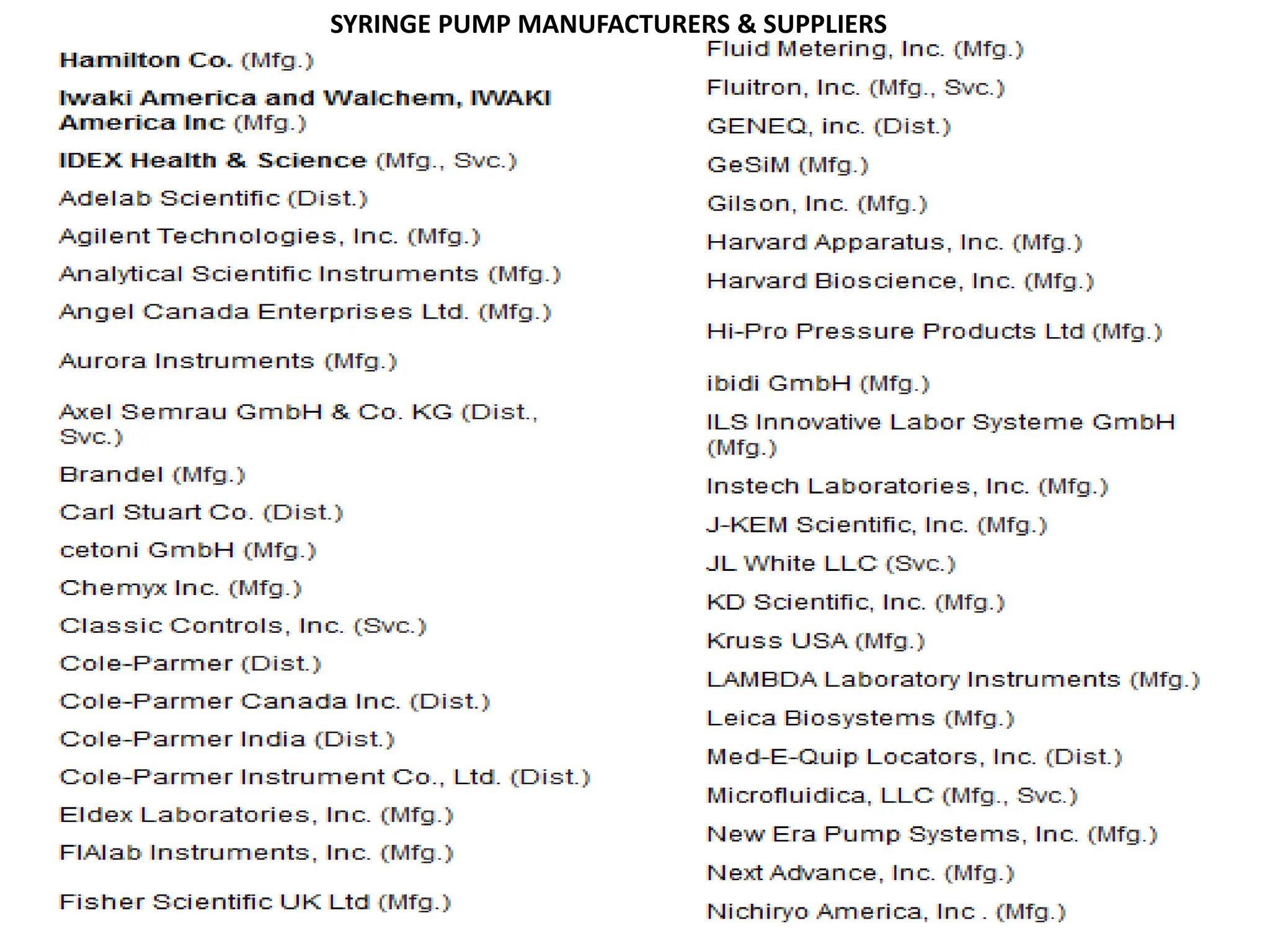 SYRINGE PUMP MANUFACTURERS & SUPPLIERS

Hamilton Co. (Mfg.)

Iwaki America and Walchem, IWAKI America Inc (Mfg.)

IDEX Health & Science (Mfg., Svc.)

Adelab Scientific (Dist.)

Agilent Technologies, Inc. (Mfg.)

Analytical Scientific Instruments (Mfg.)

Angel Canada Enterprises Ltd. (Mfg.)

Aurora Instruments (Mfg.)

Axel Semrau GmbH & Co. KG (Dist., Svc.)

Brandel (Mfg.)

Carl Stuart Co. (Dist.)

cetoni GmbH (Mfg.)

Chemyx Inc. (Mfg.)

Classic Controls, Inc. (Svc.)

Cole-Parmer (Dist.)

Cole-Parmer Canada Inc. (Dist.)

Cole-Parmer India (Dist.)

Cole-Parmer Instrument Co., Ltd. (Dist.)

Eldex Laboratories, Inc. (Mfg.)

FIAlab Instruments, Inc. (Mfg.)

Fisher Scientific UK Ltd (Mfg.)

Fluid Metering, Inc. (Mfg.)

Fluitron, Inc. (Mfg., Svc.)

GENEQ, inc. (Dist.)

GeSiM (Mfg.)

Gilson, Inc. (Mfg.)

Harvard Apparatus, Inc. (Mfg.)

Harvard Bioscience, Inc. (Mfg.)

Hi-Pro Pressure Products Ltd (Mfg.)

ibidi GmbH (Mfg.)

ILS Innovative Labor Systeme GmbH (Mfg.)

Instech Laboratories, Inc. (Mfg.)

J-KEM Scientific, Inc. (Mfg.)

JL White LLC (Svc.)

KD Scientific, Inc. (Mfg.)

Kruss USA (Mfg.)

LAMBDA Laboratory Instruments (Mfg.)

Leica Biosystems (Mfg.)

Med-E-Quip Locators, Inc. (Dist.)

Microfluidica, LLC (Mfg., Svc.)

New Era Pump Systems, Inc. (Mfg.)

Next Advance, Inc. (Mfg.)

Nichiryo America, Inc . (Mfg.)